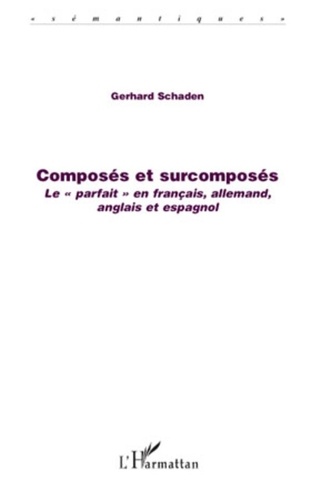 « s é m a n t i q u e s »

Gerhard Schaden

Composés et surcomposés
Le « parfait » en français, allemand, anglais et espagnol

L'Harmattan